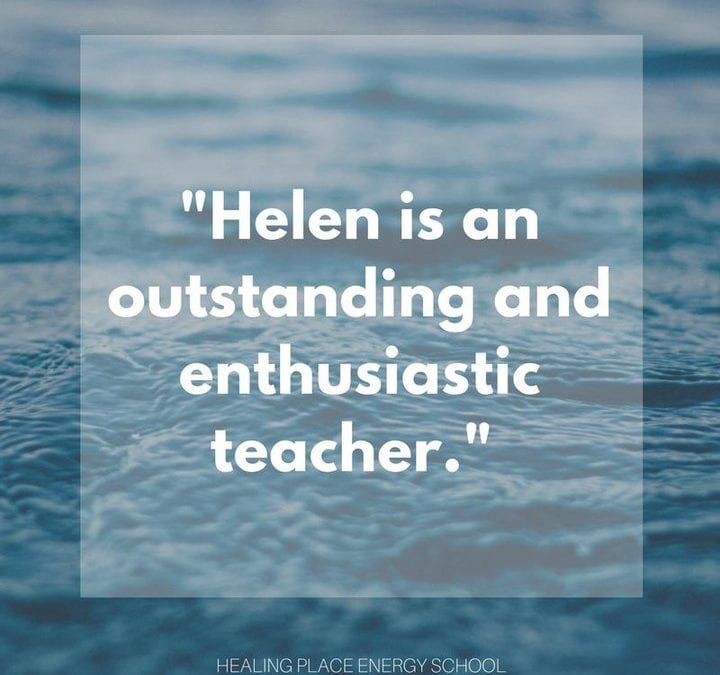 "Helen is an outstanding and enthusiastic teacher."

HEALING PLACE ENERGY SCHOOL